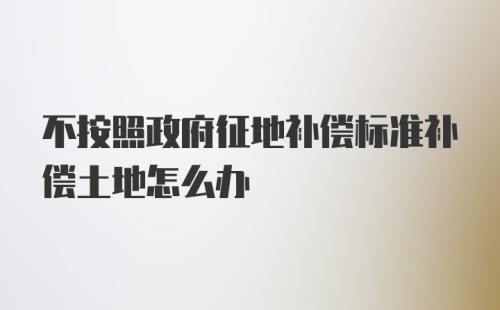 不按照政府征地补偿标准补偿土地怎么办